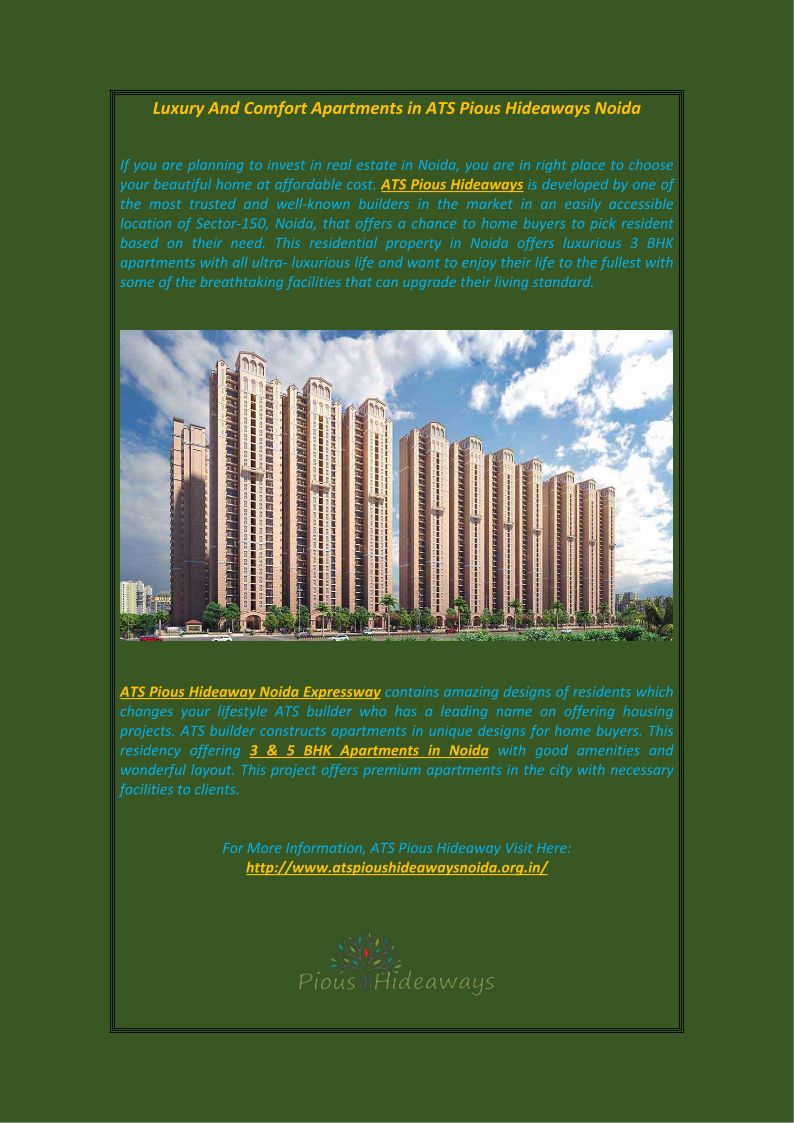 Luxury And Comfort Apartments in ATS Pious Hideaways Noida

If you are planning to invest in real estate in Noida, you are in right place to choose your beautiful home at affordable cost. ATS Pious Hideaways is developed by one of the most trusted and well-known builders in the market in an easily accessible location of Sector-150, Noida, that offers a chance to home buyers to pick resident based on their need. This residential property in Noida offers luxurious 3 BHK apartments with all ultra- luxurious life and want to enjoy their life to the fullest with some of the breathtaking facilities that can upgrade their living standard.

ATS Pious Hideaway Noida Expressway contains amazing designs of residents which changes your lifestyle ATS builder who has a leading name on offering housing projects. ATS builder constructs apartments in unique designs for home buyers. This residency offering 3 & 5 BHK Apartments in Noida with good amenities and wonderful layout. This project offers premium apartments in the city with necessary facilities to clients.

For More Information, ATS Pious Hideaway Visit Here:
http://www.atspioushideawaysnoida.org.in/

Pious Hideaways